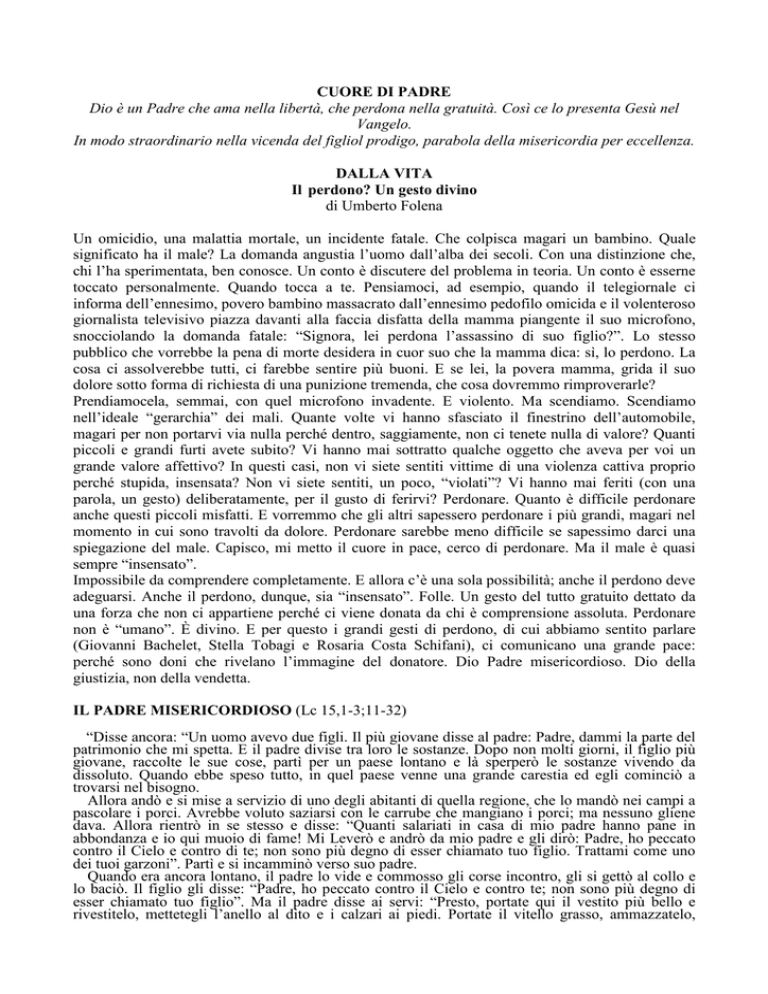 CUORE DI PADRE
Dio è un Padre che ama nella libertà, che perdona nella gratuità. Così ce lo presenta Gesù nel Vangelo.
In modo straordinario nella vicenda del figliol prodigo, parabola della misericordia per eccellenza.

DALLA VITA
Il perdono? Un gesto divino
di Umberto Folena

Un omicidio, una malattia mortale, un incidente fatale. Che colpisca magari un bambino. Quale significato ha il male? La domanda angustia l'uomo dall'alba dei secoli. Con una distinzione che, chi l'ha sperimentata, ben conosce. Un conto è discutere del problema in teoria. Un conto è esserne toccato personalmente. Quando tocca a te. Pensiamoci, ad esempio, quando il telegiornale ci informa dell'ennesimo, povero bambino massacrato dall'ennesimo pedofilo omicida e il volenteroso giornalista televisivo piazza davanti alla faccia disfatta della mamma piangente il suo microfono, snocciolando la domanda fatale: "Signora, lei perdona l'assassino di suo figlio?". Lo stesso pubblico che vorrebbe la pena di morte desidera in cuor suo che la mamma dica: sì, lo perdono. La cosa ci assolverebbe tutti, ci farebbe sentire più buoni. E se lei, la povera mamma, grida il suo dolore sotto forma di richiesta di una punizione tremenda, che cosa dovremmo rimproverarle?
Prendiamocela, semmai, con quel microfono invadente. E violento. Ma scendiamo. Scendiamo nell'ideale "gerarchia" dei mali. Quante volte vi hanno sfasciato il finestrino dell'automobile, magari per non portarvi via nulla perché dentro, saggiamente, non ci tenete nulla di valore? Quanti piccoli e grandi furti avete subito? Vi hanno mai sottratto qualche oggetto che aveva per voi un grande valore affettivo? In questi casi, non vi siete sentiti vittime di una violenza cattiva proprio perché stupida, insensata? Non vi siete sentiti, un poco, "violati"? Vi hanno mai feriti (con una parola, un gesto) deliberatamente, per il gusto di ferirvi? Perdonare. Quanto è difficile perdonare anche questi piccoli misfatti. E vorremmo che gli altri sapessero perdonare i più grandi, magari nel momento in cui sono travolti da dolore. Perdonare sarebbe meno difficile se sapessimo darci una spiegazione del male. Capisco, mi metto il cuore in pace, cerco di perdonare. Ma il male è quasi sempre "insensato".
Impossibile da comprendere completamente. E allora c'è una sola possibilità; anche il perdono deve adeguarsi. Anche il perdono, dunque, sia "insensato". Folle. Un gesto del tutto gratuito dettato da una forza che non ci appartiene perché ci viene donata da chi è comprensione assoluta. Perdonare non è "umano". È divino. E per questo i grandi gesti di perdono, di cui abbiamo sentito parlare (Giovanni Bachelet, Stella Tobagi e Rosaria Costa Schifani), ci comunicano una grande pace: perché sono doni che rivelano l'immagine del donatore. Dio Padre misericordioso. Dio della giustizia, non della vendetta.

IL PADRE MISERICORDIOSO (Lc 15,1-3;11-32)

"Disse ancora: "Un uomo avevo due figli. Il più giovane disse al padre: Padre, dammi la parte del patrimonio che mi spetta. E il padre divise tra loro le sostanze. Dopo non molti giorni, il figlio più giovane, raccolte le sue cose, partì per un paese lontano e là sperperò le sostanze vivendo da dissoluto. Quando ebbe speso tutto, in quel paese venne una grande carestia ed egli cominciò a trovarsi nel bisogno.
Allora andò e si mise a servizio di uno degli abitanti di quella regione, che lo mandò nei campi a pascolare i porci. Avrebbe voluto saziarsi con le carrube che mangiano i porci; ma nessuno gliene dava. Allora rientrò in se stesso e disse: "Quanti salariati in casa di mio padre hanno pane in abbondanza e io qui muoio di fame! Mi Leverò e andrò da mio padre e gli dirò: Padre, ho peccato contro il Cielo e contro di te; non sono più degno di esser chiamato tuo figlio. Trattami come uno dei tuoi garzoni". Partì e si incamminò verso suo padre.
Quando era ancora lontano, il padre lo vide e commosso gli corse incontro, gli si gettò al collo e lo baciò. Il figlio gli disse: "Padre, ho peccato contro il Cielo e contro te; non sono più degno di esser chiamato tuo figlio". Ma il padre disse ai servi: "Presto, portate qui il vestito più bello e rivestitelo, mettetegli l'anello al dito e i calzari ai piedi. Portate il vitello grasso, ammazzatelo,